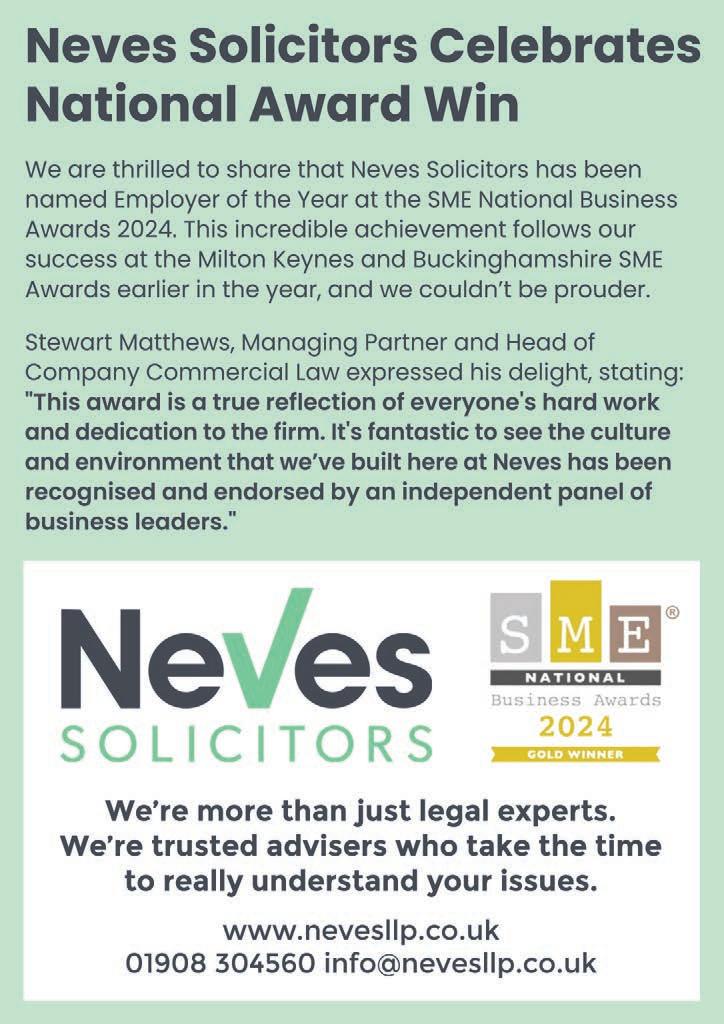 Neves Solicitors Celebrates National Award Win

We are thrilled to share that Neves Solicitors has been named Employer of the Year at the SME National Business Awards 2024. This incredible achievement follows our success at the Milton Keynes and Buckinghamshire SME Awards earlier in the year, and we couldn't be prouder.

Stewart Matthews, Managing Partner and Head of Company Commercial Law expressed his delight, stating: "This award is a true reflection of everyone's hard work and dedication to the firm. It's fantastic to see the culture and environment that we've built here at Neves has been recognised and endorsed by an independent panel of business leaders."

Neves
SOLICITORS

SME®
NATIONAL
Business Awards
2024
GOLD WINNER

We're more than just legal experts.
We're trusted advisers who take the time to really understand your issues.

www.nevesllp.co.uk
01908 304560 info@nevesllp.co.uk